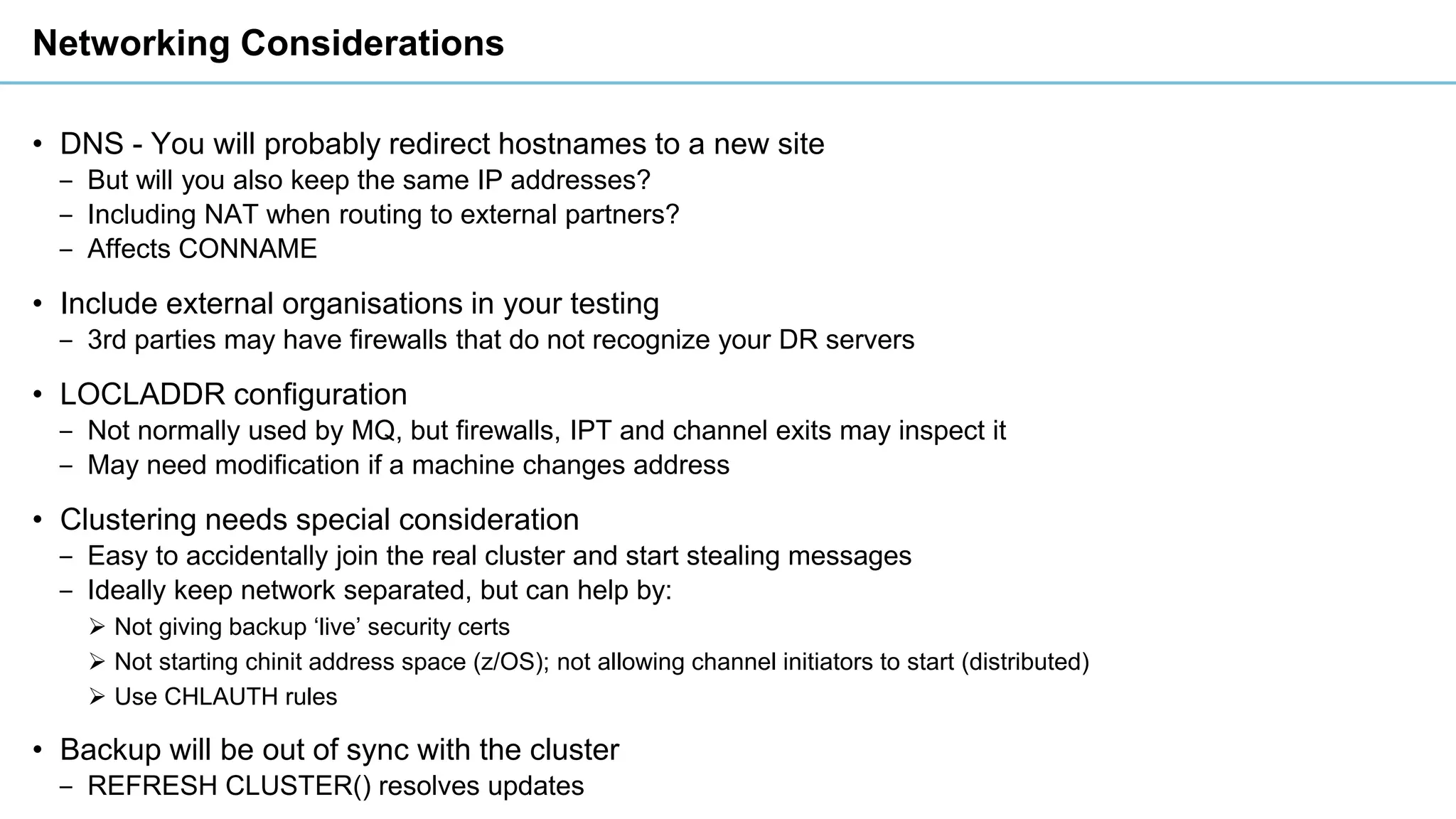 Networking Considerations

• DNS - You will probably redirect hostnames to a new site
– But will you also keep the same IP addresses?
– Including NAT when routing to external partners?
– Affects CONNAME

• Include external organisations in your testing
– 3rd parties may have firewalls that do not recognize your DR servers

• LOCLADDR configuration
– Not normally used by MQ, but firewalls, IPT and channel exits may inspect it
– May need modification if a machine changes address

• Clustering needs special consideration
– Easy to accidentally join the real cluster and start stealing messages
– Ideally keep network separated, but can help by:
➢ Not giving backup ‘live’ security certs
➢ Not starting chinit address space (z/OS); not allowing channel initiators to start (distributed)
➢ Use CHLAUTH rules

• Backup will be out of sync with the cluster
– REFRESH CLUSTER() resolves updates